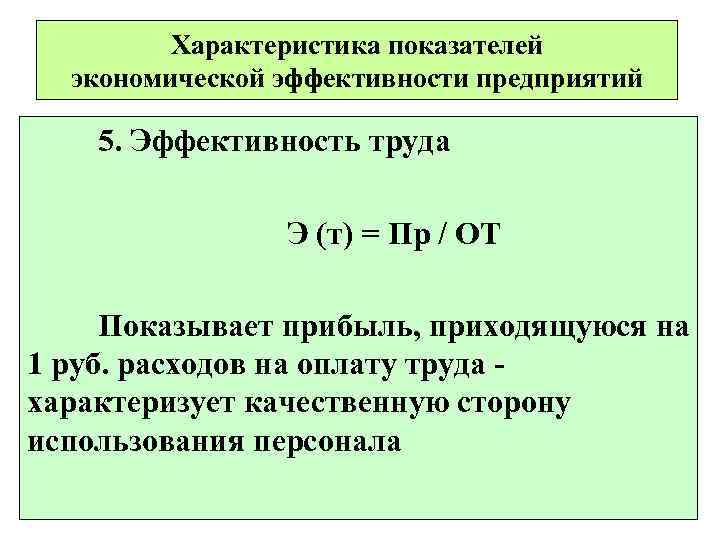 Характеристика показателей экономической эффективности предприятий

5. Эффективность труда

Э (т) = Пр / ОТ

Показывает прибыль, приходящуюся на 1 руб. расходов на оплату труда - характеризует качественную сторону использования персонала